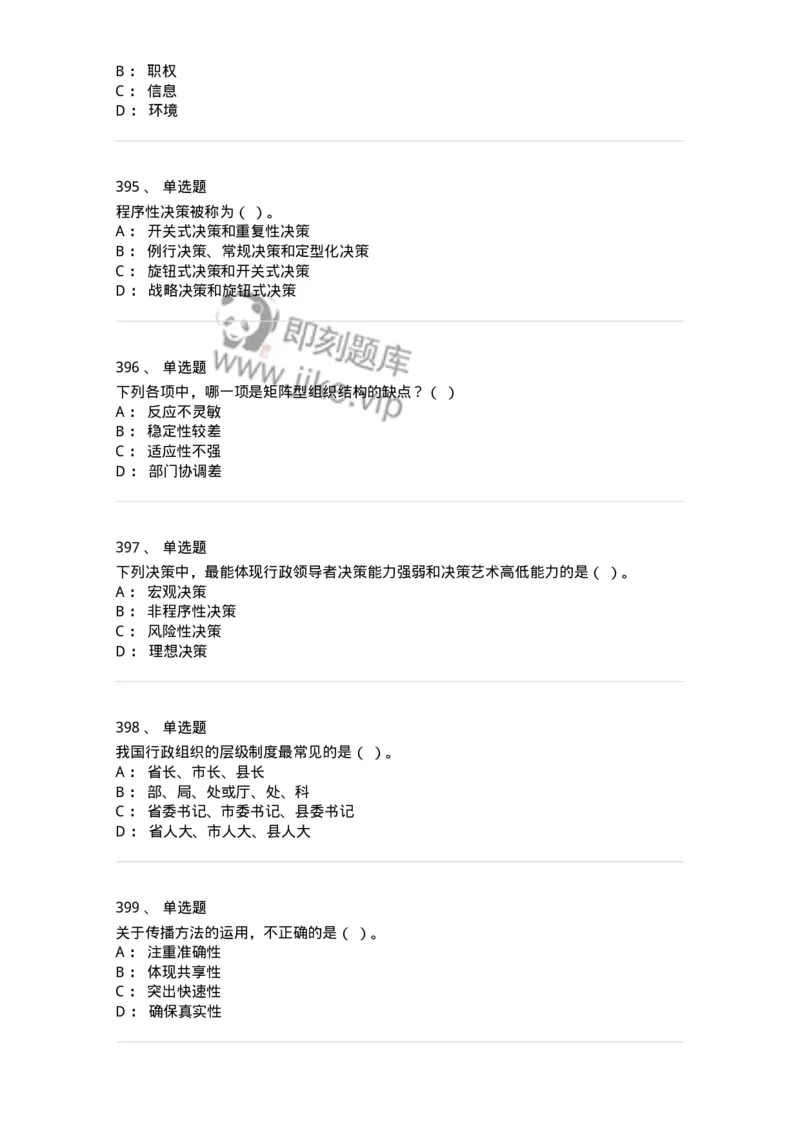 B： 职权
C： 信息
D： 环境

395 、 单选题
程序性决策被称为（ ）。
A： 开关式决策和重复性决策
B： 例行决策、常规决策和定型化决策
C： 旋钮式决策和开关式决策
D： 战略决策和旋钮式决策

即刻题库
www.jike.vip

396 、 单选题
下列各项中，哪一项是矩阵型组织结构的缺点？（ ）
A： 反应不灵敏
B： 稳定性较差
C： 适应性不强
D： 部门协调差

397 、 单选题
下列决策中，最能体现行政领导者决策能力强弱和决策艺术高低能力的是（ ）。
A： 宏观决策
B： 非程序性决策
C： 风险性决策
D： 理想决策

398 、 单选题
我国行政组织的层级制度最常见的是（ ）。
A： 省长、市长、县长
B： 部、局、处或厅、处、科
C： 省委书记、市委书记、县委书记
D： 省人大、市人大、县人大

399 、 单选题
关于传播方法的运用，不正确的是（ ）。
A： 注重准确性
B： 体现共享性
C： 突出快速性
D： 确保真实性